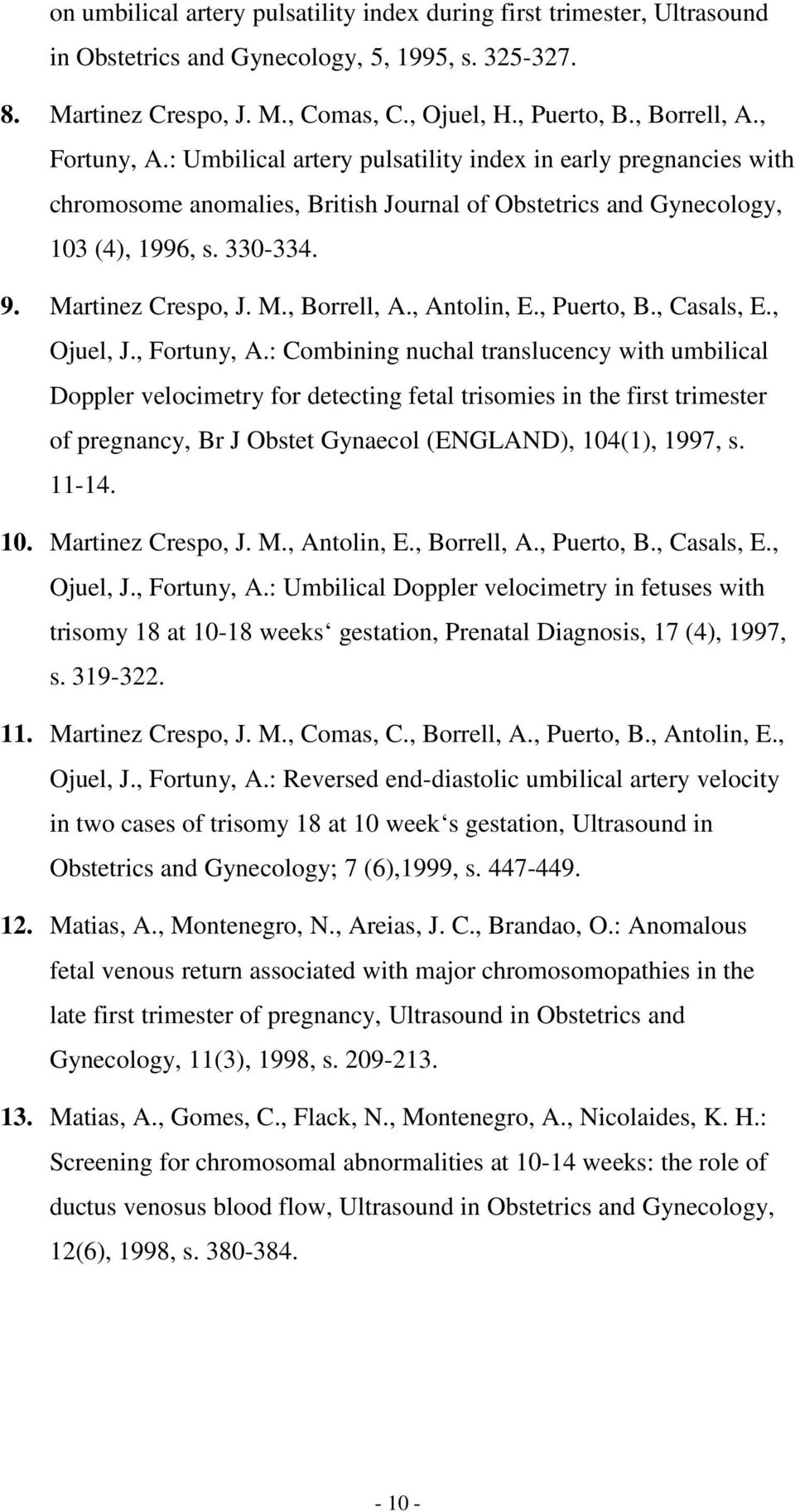 on umbilical artery pulsatility index during first trimester, Ultrasound in Obstetrics and Gynecology, 5, 1995, s. 325-327.

8. Martinez Crespo, J. M., Comas, C., Ojuel, H., Puerto, B., Borrell, A., Fortuny, A.: Umbilical artery pulsatility index in early pregnancies with chromosome anomalies, British Journal of Obstetrics and Gynecology, 103 (4), 1996, s. 330-334.

9. Martinez Crespo, J. M., Borrell, A., Antolin, E., Puerto, B., Casals, E., Ojuel, J., Fortuny, A.: Combining nuchal translucency with umbilical Doppler velocimetry for detecting fetal trisomies in the first trimester of pregnancy, Br J Obstet Gynaecol (ENGLAND), 104(1), 1997, s. 11-14.

10. Martinez Crespo, J. M., Antolin, E., Borrell, A., Puerto, B., Casals, E., Ojuel, J., Fortuny, A.: Umbilical Doppler velocimetry in fetuses with trisomy 18 at 10-18 weeks‘ gestation, Prenatal Diagnosis, 17 (4), 1997, s. 319-322.

11. Martinez Crespo, J. M., Comas, C., Borrell, A., Puerto, B., Antolin, E., Ojuel, J., Fortuny, A.: Reversed end-diastolic umbilical artery velocity in two cases of trisomy 18 at 10 week‘s gestation, Ultrasound in Obstetrics and Gynecology; 7 (6),1999, s. 447-449.

12. Matias, A., Montenegro, N., Areias, J. C., Brandao, O.: Anomalous fetal venous return associated with major chromosomopathies in the late first trimester of pregnancy, Ultrasound in Obstetrics and Gynecology, 11(3), 1998, s. 209-213.

13. Matias, A., Gomes, C., Flack, N., Montenegro, A., Nicolaides, K. H.: Screening for chromosomal abnormalities at 10-14 weeks: the role of ductus venosus blood flow, Ultrasound in Obstetrics and Gynecology, 12(6), 1998, s. 380-384.

- 10 -